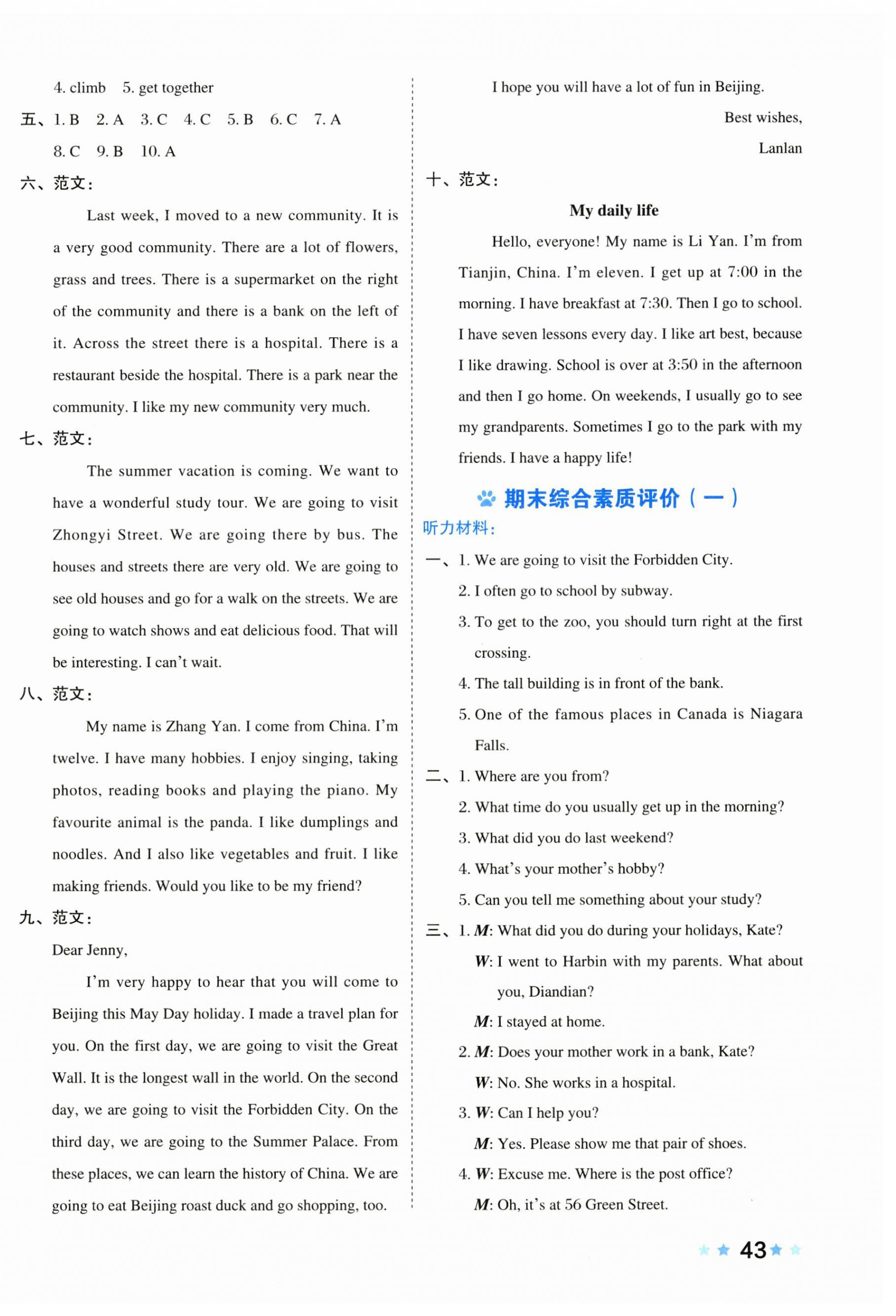 4. climb　5. get together

五、1. B　2. A　3. C　4. C　5. B　6. C　7. A　8. C　9. B　10. A

六、范文：

Last week, I moved to a new community. It is a very good community. There are a lot of flowers, grass and trees. There is a supermarket on the right of the community and there is a bank on the left of it. Across the street there is a hospital. There is a restaurant beside the hospital. There is a park near the community. I like my new community very much.

七、范文：

The summer vacation is coming. We want to have a wonderful study tour. We are going to visit Zhongyi Street. We are going there by bus. The houses and streets there are very old. We are going to see old houses and go for a walk on the streets. We are going to watch shows and eat delicious food. That will be interesting. I can't wait.

八、范文：

My name is Zhang Yan. I come from China. I'm twelve. I have many hobbies. I enjoy singing, taking photos, reading books and playing the piano. My favourite animal is the panda. I like dumplings and noodles. And I also like vegetables and fruit. I like making friends. Would you like to be my friend?

九、范文：

Dear Jenny,

I'm very happy to hear that you will come to Beijing this May Day holiday. I made a travel plan for you. On the first day, we are going to visit the Great Wall. It is the longest wall in the world. On the second day, we are going to visit the Forbidden City. On the third day, we are going to the Summer Palace. From these places, we can learn the history of China. We are going to eat Beijing roast duck and go shopping, too.

I hope you will have a lot of fun in Beijing.

Best wishes,

Lanlan

十、范文：

My daily life

Hello, everyone! My name is Li Yan. I'm from Tianjin, China. I'm eleven. I get up at 7:00 in the morning. I have breakfast at 7:30. Then I go to school. I have seven lessons every day. I like art best, because I like drawing. School is over at 3:50 in the afternoon and then I go home. On weekends, I usually go to see my grandparents. Sometimes I go to the park with my friends. I have a happy life!

期末综合素质评价（一）

听力材料：

一、1. We are going to visit the Forbidden City.
2. I often go to school by subway.
3. To get to the zoo, you should turn right at the first crossing.
4. The tall building is in front of the bank.
5. One of the famous places in Canada is Niagara Falls.

二、1. Where are you from?
2. What time do you usually get up in the morning?
3. What did you do last weekend?
4. What's your mother's hobby?
5. Can you tell me something about your study?

三、1. M: What did you do during your holidays, Kate?
W: I went to Harbin with my parents. What about you, Diandian?
M: I stayed at home.
2. M: Does your mother work in a bank, Kate?
W: No. She works in a hospital.
3. W: Can I help you?
M: Yes. Please show me that pair of shoes.
4. W: Excuse me. Where is the post office?
M: Oh, it's at 56 Green Street.

43